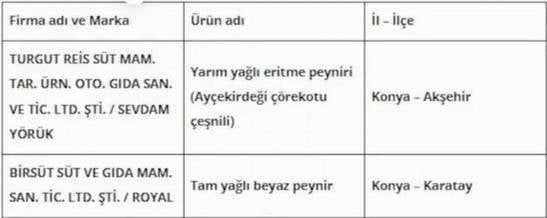 | Firma adı ve Marka | Ürün adı | İl – İlçe |
|---|---|---|
| TURGUT REİS SÜT MAM. TAR. ÜRN. OTO. GIDA SAN. VE TİC. LTD. ŞTİ. / SEVDAM YÖRÜK | Yarım yağlı eritme peyniri (Ayçekirdeği çörekotu çeşnili) | Konya – Akşehir |
| BİRSÜT SÜT VE GIDA MAM. SAN. TİC. LTD. ŞTİ. / ROYAL | Tam yağlı beyaz peynir | Konya – Karatay |